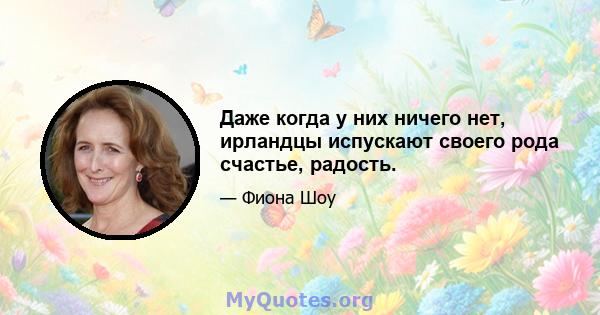 Даже когда у них ничего нет, ирландцы испускают своего рода счастье, радость.

— Фиона Шоу

MyQuotes.org